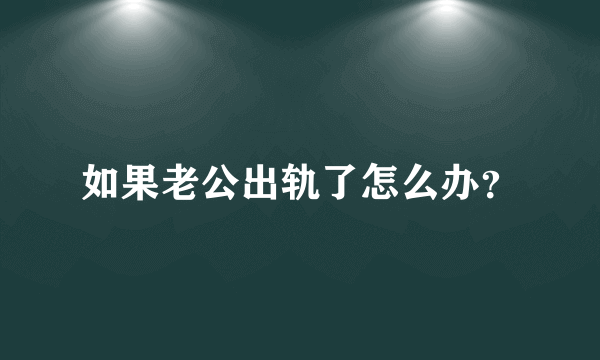 如果老公出轨了怎么办?